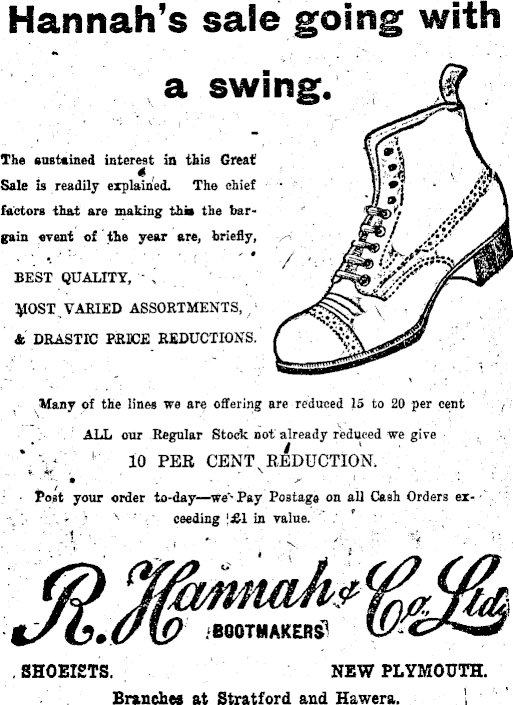 Hannah's sale going with a swing.

The sustained interest in this Great Sale is readily explained. The chief factors that are making this the bargain event of the year are, briefly,

BEST QUALITY,

MOST VARIED ASSORTMENTS,

& DRASTIC PRICE REDUCTIONS.

Many of the lines we are offering are reduced 15 to 20 per cent

ALL our Regular Stock not already reduced we give

10 PER CENT REDUCTION.

Post your order to-day—we Pay Postage on all Cash Orders exceeding £1 in value.

R. Hannah & Co. Ltd.

BOOTMAKERS

SHOEISTS. NEW PLYMOUTH.

Branches at Stratford and Hawera.